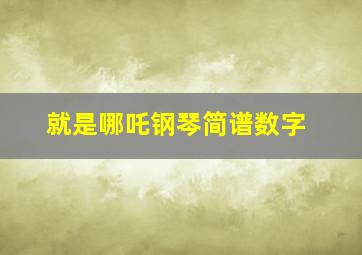 就是哪吒钢琴简谱数字